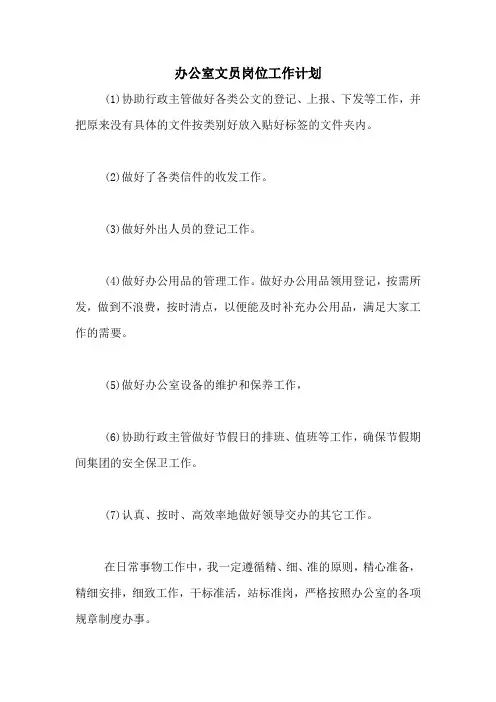 办公室文员岗位工作计划

(1)协助行政主管做好各类公文的登记、上报、下发等工作，并把原来没有具体的文件按类别好放入贴好标签的文件夹内。

(2)做好了各类信件的收发工作。

(3)做好外出人员的登记工作。

(4)做好办公用品的管理工作。做好办公用品领用登记，按需所发，做到不浪费，按时清点，以便能及时补充办公用品，满足大家工作的需要。

(5)做好办公室设备的维护和保养工作，

(6)协助行政主管做好节假日的排班、值班等工作，确保节假期间集团的安全保卫工作。

(7)认真、按时、高效率地做好领导交办的其它工作。

在日常事物工作中，我一定遵循精、细、准的原则，精心准备，精细安排，细致工作，干标准活，站标准岗，严格按照办公室的各项规章制度办事。